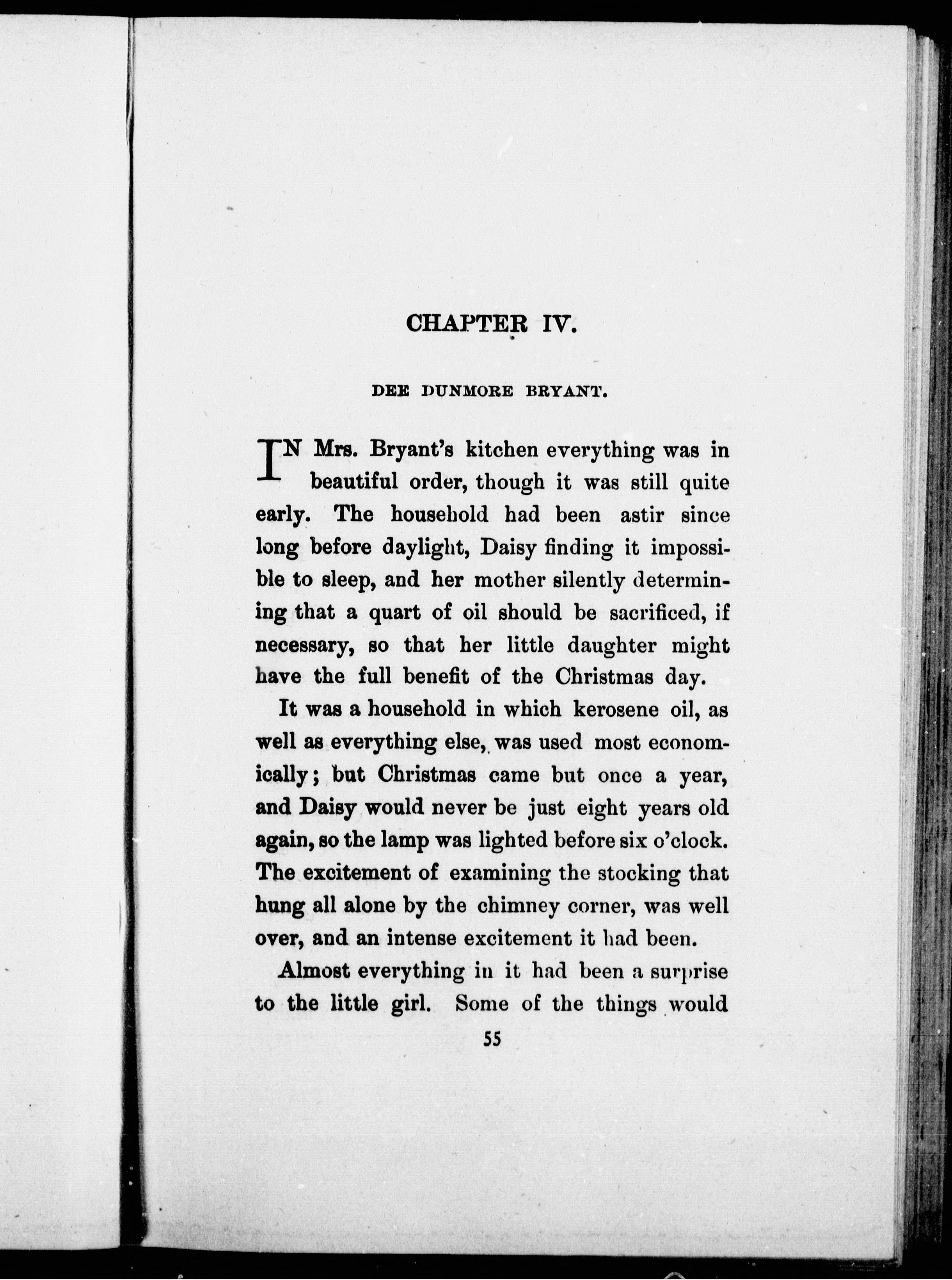 CHAPTER IV.

DEE DUNMORE BRYANT.

IN Mrs. Bryant's kitchen everything was in beautiful order, though it was still quite early. The household had been astir since long before daylight, Daisy finding it impossible to sleep, and her mother silently determining that a quart of oil should be sacrificed, if necessary, so that her little daughter might have the full benefit of the Christmas day.

It was a household in which kerosene oil, as well as everything else, was used most economically; but Christmas came but once a year, and Daisy would never be just eight years old again, so the lamp was lighted before six o'clock. The excitement of examining the stocking that hung all alone by the chimney corner, was well over, and an intense excitement it had been.

Almost everything in it had been a surprise to the little girl. Some of the things would

55